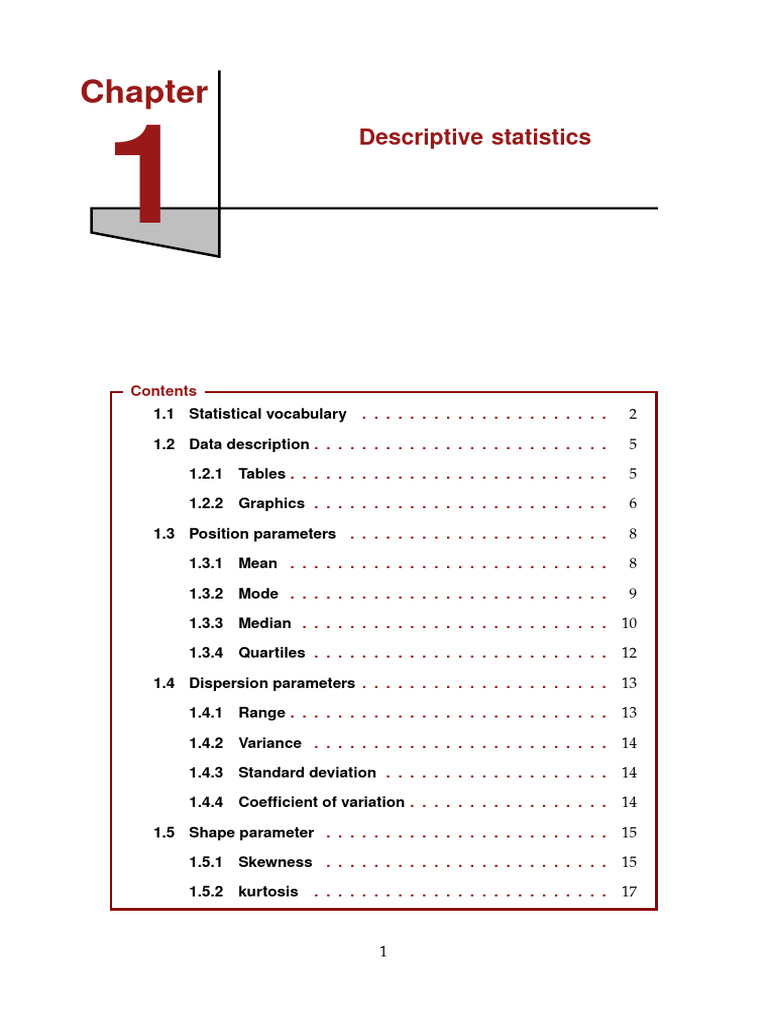 Chapter
1

Descriptive statistics

Contents
1.1 Statistical vocabulary 2
1.2 Data description 5
1.2.1 Tables 5
1.2.2 Graphics 6
1.3 Position parameters 8
1.3.1 Mean 8
1.3.2 Mode 9
1.3.3 Median 10
1.3.4 Quartiles 12
1.4 Dispersion parameters 13
1.4.1 Range 13
1.4.2 Variance 14
1.4.3 Standard deviation 14
1.4.4 Coefficient of variation 14
1.5 Shape parameter 15
1.5.1 Skewness 15
1.5.2 kurtosis 17

1